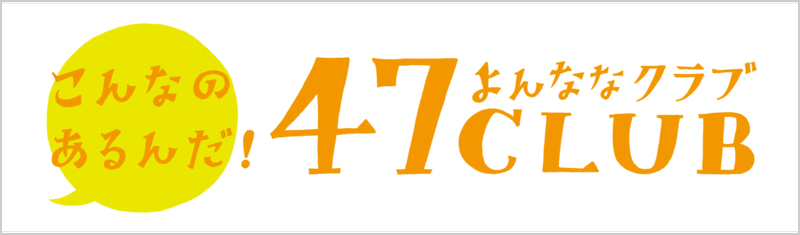 こんなの
あるんだ!

47 よんななクラブ
CLUB